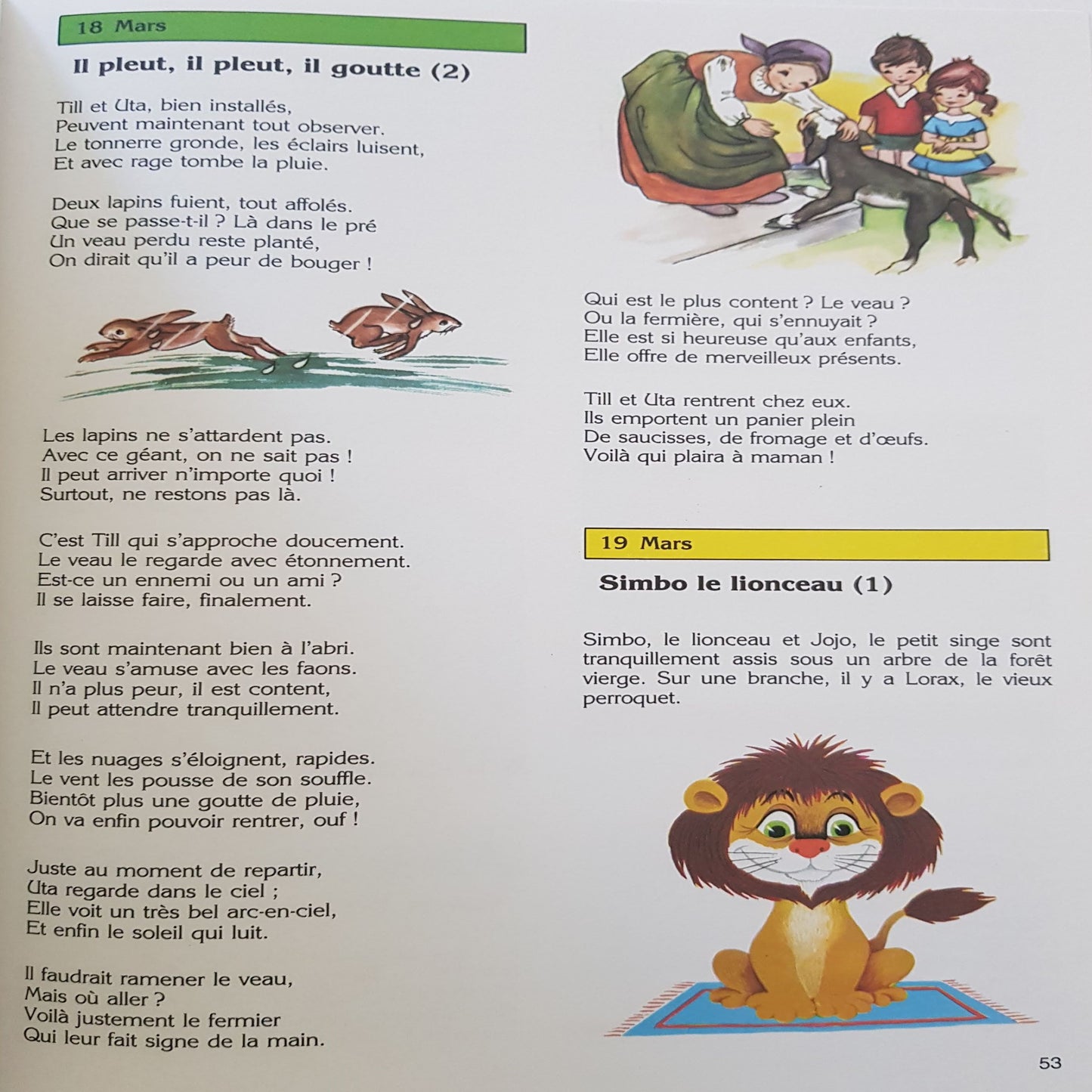 18 Mars

Il pleut, il pleut, il goutte (2)

Till et Uta, bien installés,
Peuvent maintenant tout observer.
Le tonnerre gronde, les éclairs luisent,
Et avec rage tombe la pluie.

Deux lapins fuient, tout affolés.
Que se passe-t-il ? Là dans le pré
Un veau perdu reste planté,
On dirait qu'il a peur de bouger !

Les lapins ne s'attardent pas.
Avec ce géant, on ne sait pas !
Il peut arriver n'importe quoi !
Surtout, ne restons pas là.

C'est Till qui s'approche doucement.
Le veau le regarde avec étonnement.
Est-ce un ennemi ou un ami ?
Il se laisse faire, finalement.

Ils sont maintenant bien à l'abri.
Le veau s'amuse avec les faons.
Il n'a plus peur, il est content,
Il peut attendre tranquillement.

Et les nuages s'éloignent, rapides.
Le vent les pousse de son souffle.
Bientôt plus une goutte de pluie,
On va enfin pouvoir rentrer, ouf !

Juste au moment de repartir,
Uta regarde dans le ciel ;
Elle voit un très bel arc-en-ciel,
Et enfin le soleil qui luit.

Il faudrait ramener le veau,
Mais où aller ?
Voilà justement le fermier
Qui leur fait signe de la main.

Qui est le plus content ? Le veau ?
Ou la fermière, qui s'ennuyait ?
Elle est si heureuse qu'aux enfants,
Elle offre de merveilleux présents.

Till et Uta rentrent chez eux.
Ils emportent un panier plein
De saucisses, de fromage et d'œufs.
Voilà qui plaira à maman !

19 Mars

Simbo le lionceau (1)

Simbo, le lionceau et Jojo, le petit singe sont tranquillement assis sous un arbre de la forêt vierge. Sur une branche, il y a Lorax, le vieux perroquet.

53